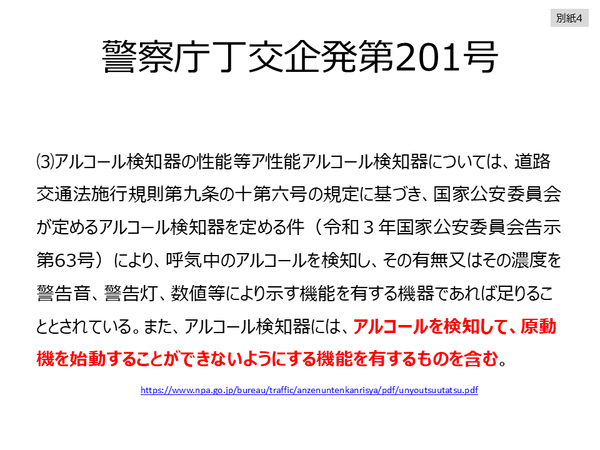 別紙4

警察庁丁交企発第201号

⑶アルコール検知器の性能等ア性能アルコール検知器については、道路交通法施行規則第九条の十第六号の規定に基づき、国家公安委員会が定めるアルコール検知器を定める件（令和３年国家公安委員会告示第63号）により、呼気中のアルコールを検知し、その有無又はその濃度を警告音、警告灯、数値等により示す機能を有する機器であれば足りることとされている。また、アルコール検知器には、アルコールを検知して、原動機を始動することができないようにする機能を有するものを含む。

https://www.npa.go.jp/bureau/traffic/anzenuntenkanrisya/pdf/unyoutsuutatsu.pdf